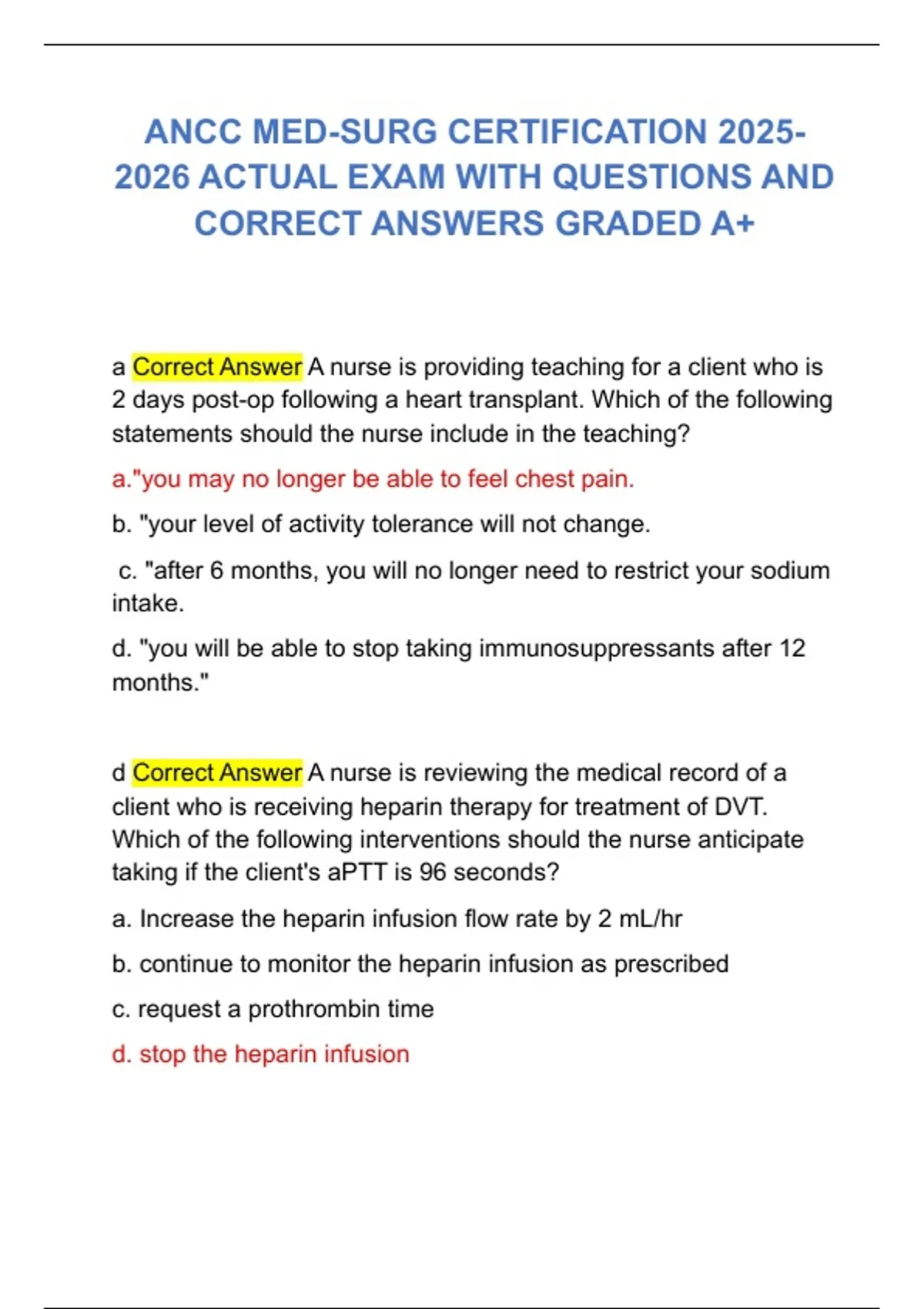 ANCC MED-SURG CERTIFICATION 2025-2026 ACTUAL EXAM WITH QUESTIONS AND CORRECT ANSWERS GRADED A+

a Correct Answer A nurse is providing teaching for a client who is 2 days post-op following a heart transplant. Which of the following statements should the nurse include in the teaching?

a."you may no longer be able to feel chest pain.

b. "your level of activity tolerance will not change.

c. "after 6 months, you will no longer need to restrict your sodium intake.

d. "you will be able to stop taking immunosuppressants after 12 months."

d Correct Answer A nurse is reviewing the medical record of a client who is receiving heparin therapy for treatment of DVT. Which of the following interventions should the nurse anticipate taking if the client's aPTT is 96 seconds?

a. Increase the heparin infusion flow rate by 2 mL/hr

b. continue to monitor the heparin infusion as prescribed

c. request a prothrombin time

d. stop the heparin infusion